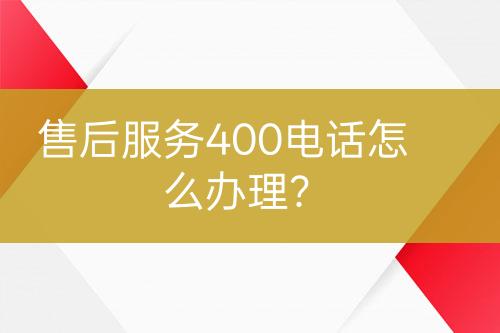 售后服务400电话怎么办理?